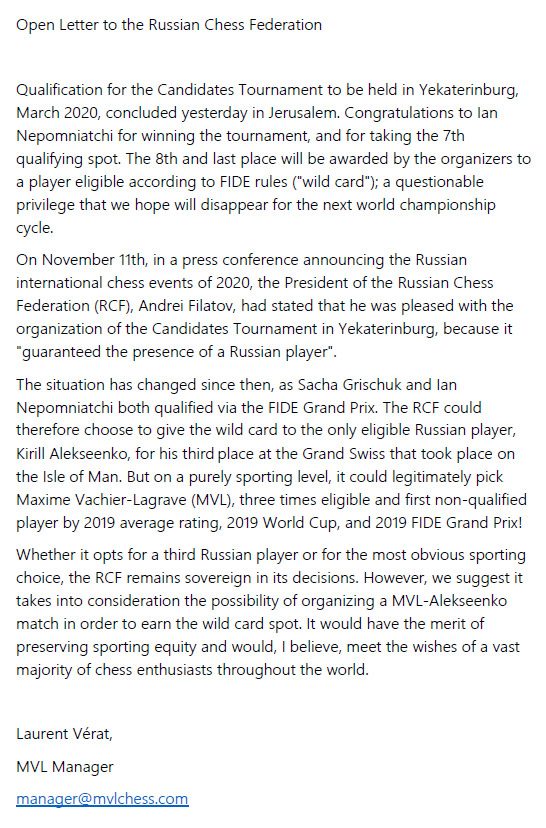 Open Letter to the Russian Chess Federation

Qualification for the Candidates Tournament to be held in Yekaterinburg, March 2020, concluded yesterday in Jerusalem. Congratulations to Ian Nepomniatchi for winning the tournament, and for taking the 7th qualifying spot. The 8th and last place will be awarded by the organizers to a player eligible according to FIDE rules ("wild card"); a questionable privilege that we hope will disappear for the next world championship cycle.

On November 11th, in a press conference announcing the Russian international chess events of 2020, the President of the Russian Chess Federation (RCF), Andrei Filatov, had stated that he was pleased with the organization of the Candidates Tournament in Yekaterinburg, because it "guaranteed the presence of a Russian player".

The situation has changed since then, as Sacha Grischuk and Ian Nepomniatchi both qualified via the FIDE Grand Prix. The RCF could therefore choose to give the wild card to the only eligible Russian player, Kirill Alekseenko, for his third place at the Grand Swiss that took place on the Isle of Man. But on a purely sporting level, it could legitimately pick Maxime Vachier-Lagrave (MVL), three times eligible and first non-qualified player by 2019 average rating, 2019 World Cup, and 2019 FIDE Grand Prix!

Whether it opts for a third Russian player or for the most obvious sporting choice, the RCF remains sovereign in its decisions. However, we suggest it takes into consideration the possibility of organizing a MVL-Alekseenko match in order to earn the wild card spot. It would have the merit of preserving sporting equity and would, I believe, meet the wishes of a vast majority of chess enthusiasts throughout the world.

Laurent Vérat,

MVL Manager

manager@mvlchess.com